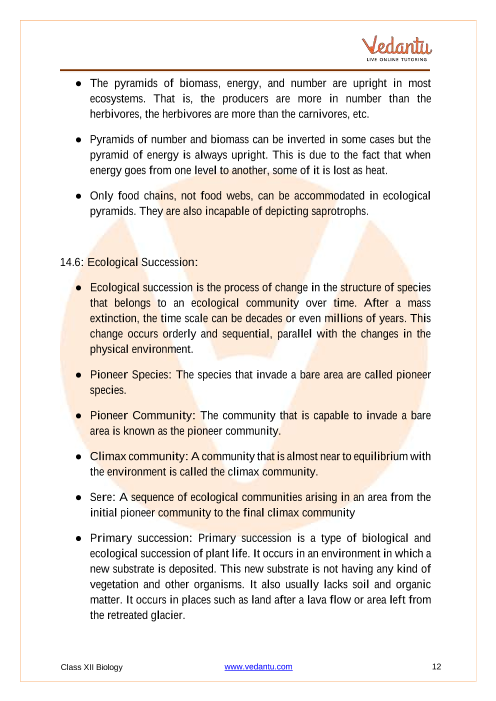 Vedantu
LIVE ONLINE TUTORING

● The pyramids of biomass, energy, and number are upright in most ecosystems. That is, the producers are more in number than the herbivores, the herbivores are more than the carnivores, etc.

● Pyramids of number and biomass can be inverted in some cases but the pyramid of energy is always upright. This is due to the fact that when energy goes from one level to another, some of it is lost as heat.

● Only food chains, not food webs, can be accommodated in ecological pyramids. They are also incapable of depicting saprotrophs.

14.6: Ecological Succession:

● Ecological succession is the process of change in the structure of species that belongs to an ecological community over time. After a mass extinction, the time scale can be decades or even millions of years. This change occurs orderly and sequential, parallel with the changes in the physical environment.

● Pioneer Species: The species that invade a bare area are called pioneer species.

● Pioneer Community: The community that is capable to invade a bare area is known as the pioneer community.

● Climax community: A community that is almost near to equilibrium with the environment is called the climax community.

● Sere: A sequence of ecological communities arising in an area from the initial pioneer community to the final climax community

● Primary succession: Primary succession is a type of biological and ecological succession of plant life. It occurs in an environment in which a new substrate is deposited. This new substrate is not having any kind of vegetation and other organisms. It also usually lacks soil and organic matter. It occurs in places such as land after a lava flow or area left from the retreated glacier.

Class XII Biology www.vedantu.com 12